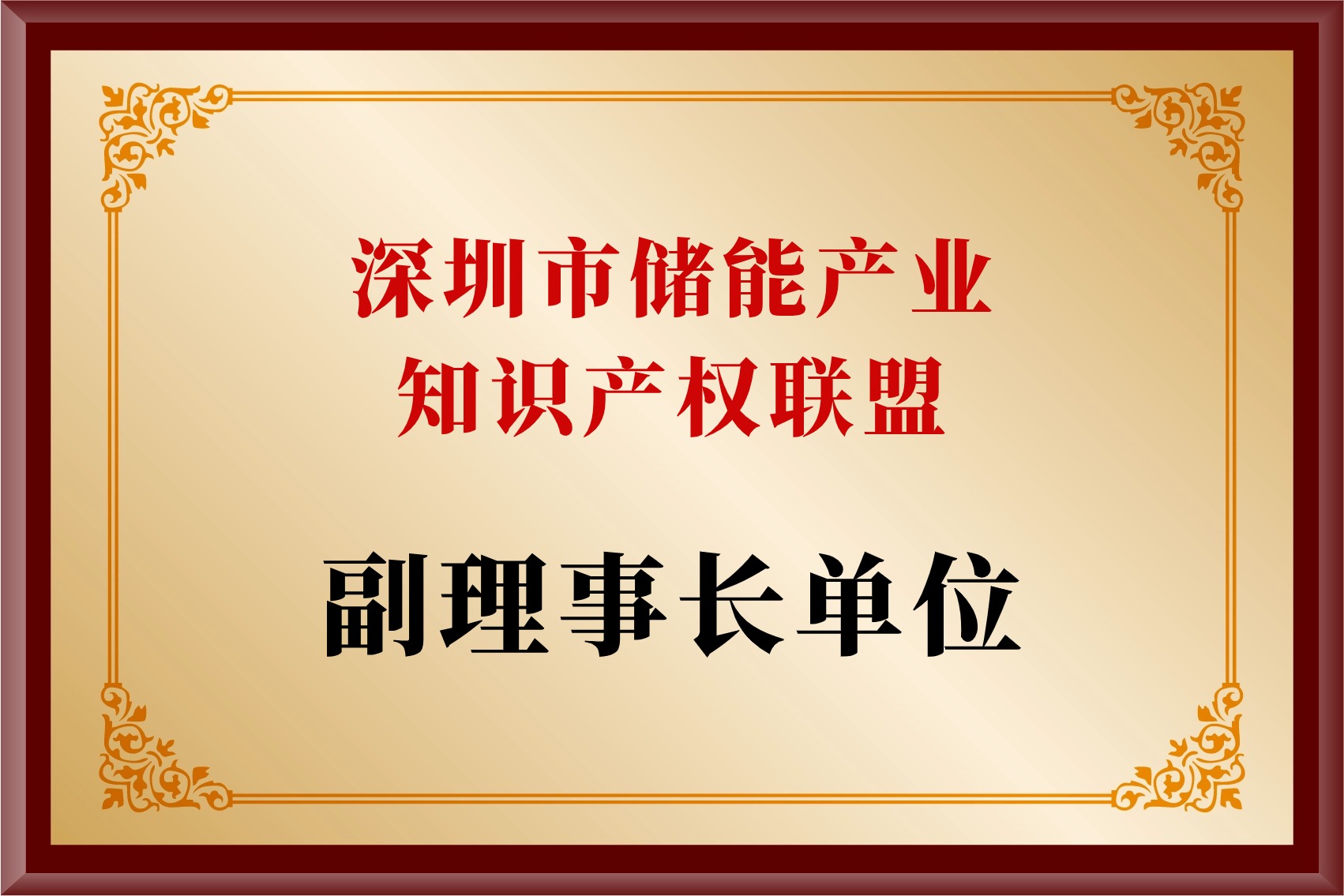 深圳市储能产业
知识产权联盟

副理事长单位